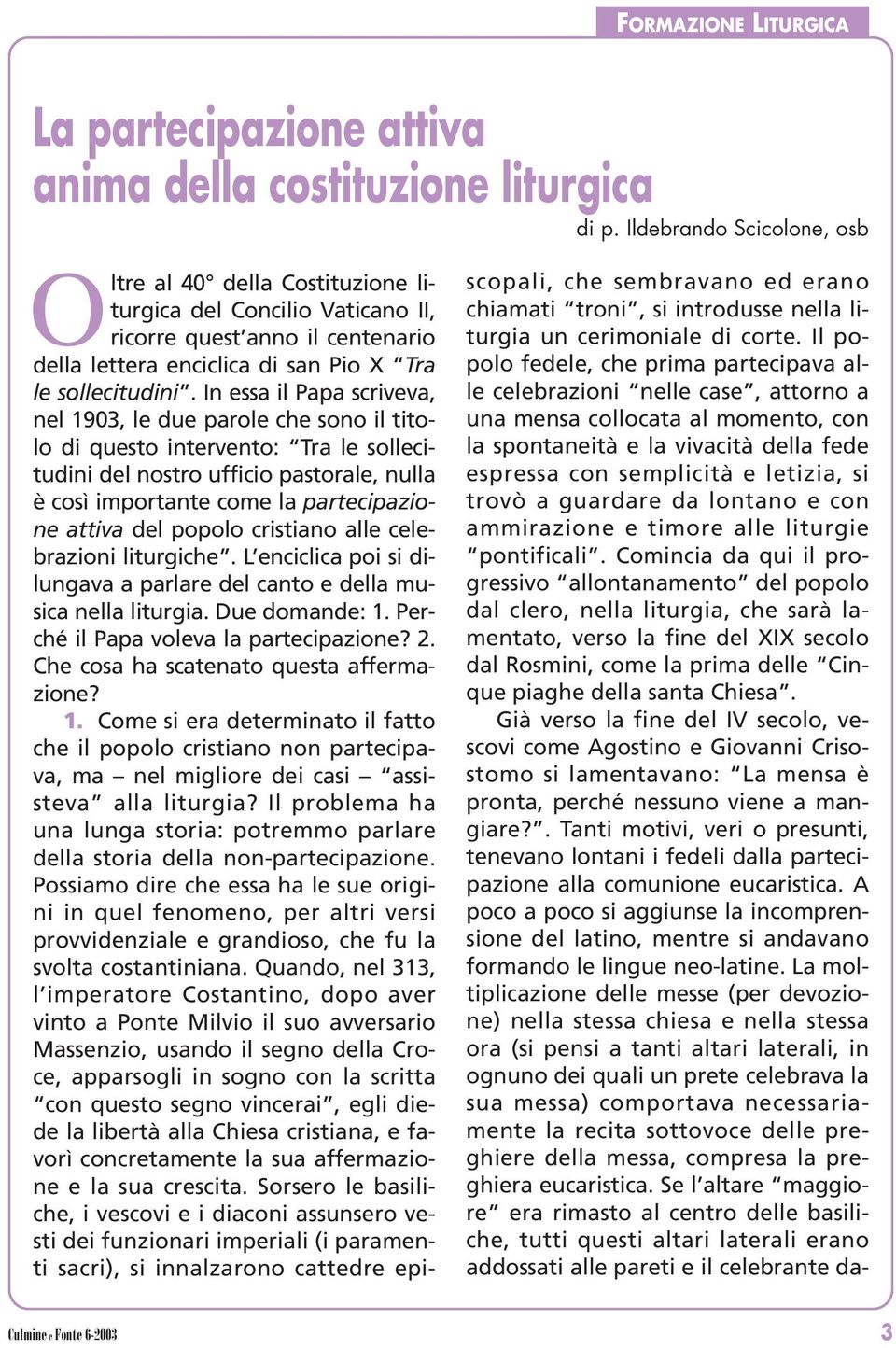 FORMAZIONE LITURGICA

La partecipazione attiva anima della costituzione liturgica

di p. Ildebrando Scicolone, osb

Oltre al 40° della Costituzione liturgica del Concilio Vaticano II, ricorre quest'anno il centenario della lettera enciclica di san Pio X "Tra le sollecitudini". In essa il Papa scriveva, nel 1903, le due parole che sono il titolo di questo intervento: "Tra le sollecitudini del nostro ufficio pastorale, nulla è così importante come la partecipazione attiva del popolo cristiano alle celebrazioni liturgiche". L'enciclica poi si dilungava a parlare del canto e della musica nella liturgia. Due domande: 1. Perché il Papa voleva la partecipazione? 2. Che cosa ha scatenato questa affermazione?

1. Come si era determinato il fatto che il popolo cristiano non partecipava, ma – nel migliore dei casi – "assisteva" alla liturgia? Il problema ha una lunga storia: potremmo parlare della storia della non-partecipazione. Possiamo dire che essa ha le sue origini in quel fenomeno, per altri versi provvidenziale e grandioso, che fu la svolta costantiniana. Quando, nel 313, l'imperatore Costantino, dopo aver vinto a Ponte Milvio il suo avversario Massenzio, usando il segno della Croce, apparsogli in sogno con la scritta "con questo segno vincerai", egli diede la libertà alla Chiesa cristiana, e favorì concretamente la sua affermazione e la sua crescita. Sorsero le basiliche, i vescovi e i diaconi assunsero vesti dei funzionari imperiali (i paramenti sacri), si innalzarono cattedre episcopali, che sembravano ed erano chiamati "troni", si introdusse nella liturgia un cerimoniale di corte. Il popolo fedele, che prima partecipava alle celebrazioni "nelle case", attorno a una mensa collocata al momento, con la spontaneità e la vivacità della fede espressa con semplicità e letizia, si trovò a guardare da lontano e con ammirazione e timore alle liturgie "pontificali". Comincia da qui il progressivo "allontanamento" del popolo dal clero, nella liturgia, che sarà lamentato, verso la fine del XIX secolo dal Rosmini, come la prima delle "Cinque piaghe della santa Chiesa".

Già verso la fine del IV secolo, vescovi come Agostino e Giovanni Crisostomo si lamentavano: "La mensa è pronta, perché nessuno viene a mangiare?". Tanti motivi, veri o presunti, tenevano lontani i fedeli dalla partecipazione alla comunione eucaristica. A poco a poco si aggiunse la incomprensione del latino, mentre si andavano formando le lingue neo-latine. La moltiplicazione delle messe (per devozione) nella stessa chiesa e nella stessa ora (si pensi a tanti altari laterali, in ognuno dei quali un prete celebrava la sua messa) comportava necessariamente la recita sottovoce delle preghiere della messa, compresa la preghiera eucaristica. Se l'altare "maggiore" era rimasto al centro delle basiliche, tutti questi altari laterali erano addossati alle pareti e il celebrante da-

Culmine e Fonte 6-2003

3